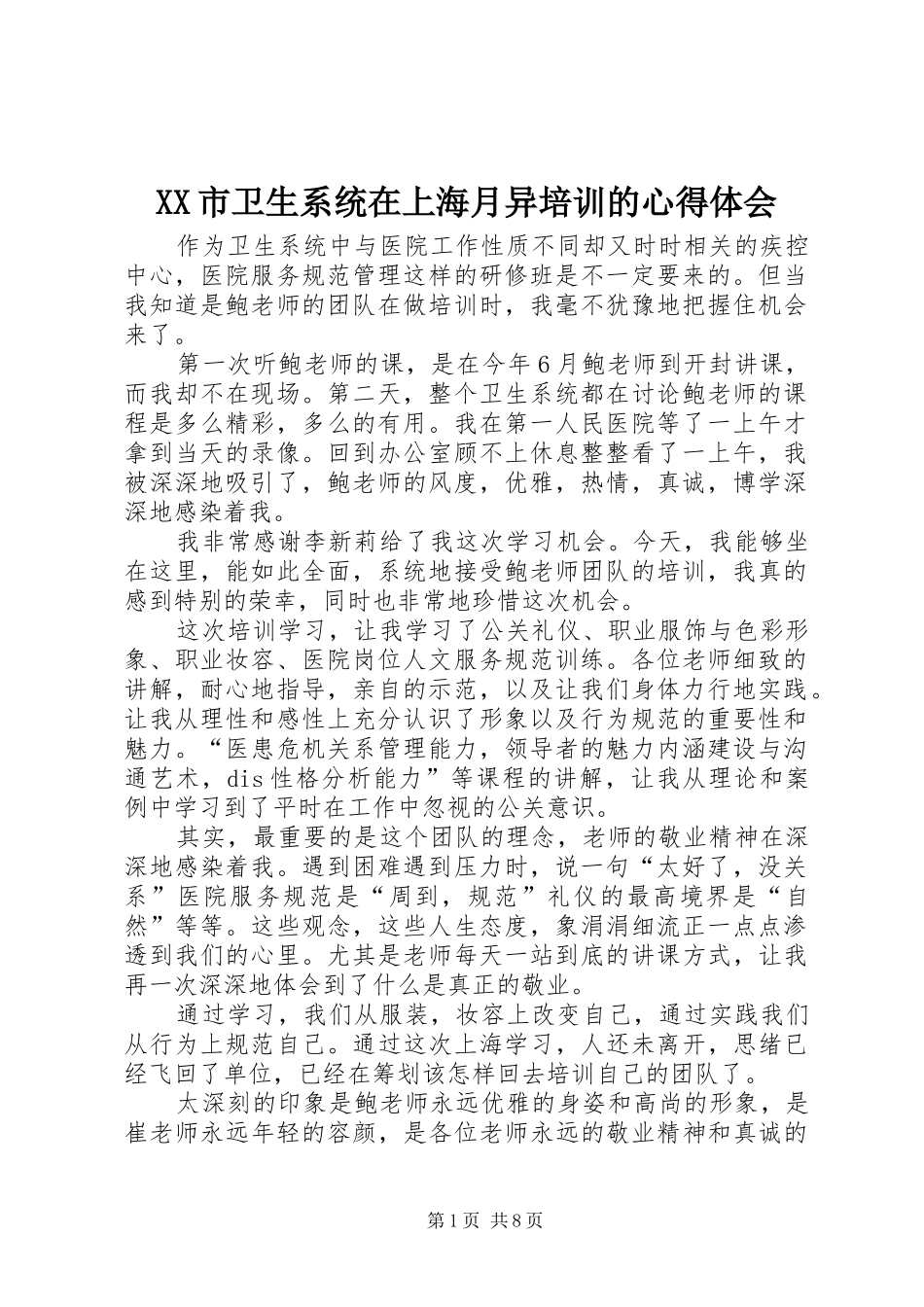 XX市卫生系统在上海月异培训的心得体会

作为卫生系统中与医院工作性质不同却又时时相关的疾控中心，医院服务规范管理这样的研修班是不一定要来的。但当我知道是鲍老师的团队在做培训时，我毫不犹豫地把握住机会来了。

第一次听鲍老师的课，是在今年6月鲍老师到开封讲课，而我却不在现场。第二天，整个卫生系统都在讨论鲍老师的课程是多么精彩，多么的有用。我在第一人民医院等了一上午才拿到当天的录像。回到办公室顾不上休息整整看了一上午，我被深深地吸引了，鲍老师的风度，优雅，热情，真诚，博学深深地感染着我。

我非常感谢李新莉给了我这次学习机会。今天，我能够坐在这里，能如此全面，系统地接受鲍老师团队的培训，我真的感到特别的荣幸，同时也非常地珍惜这次机会。

这次培训学习，让我学习了公关礼仪、职业服饰与色彩形象、职业妆容、医院岗位人文服务规范训练。各位老师细致的讲解，耐心地指导，亲自的示范，以及让我们身体力行地实践。让我从理性和感性上充分认识了形象以及行为规范的重要性和魅力。“医患危机关系管理能力，领导者的魅力内涵建设与沟通艺术，dis性格分析能力”等课程的讲解，让我从理论和案例中学习到了平时在工作中忽视的公关意识。

其实，最重要的是这个团队的理念，老师的敬业精神在深深地感染着我。遇到困难遇到压力时，说一句“太好了，没关系”医院服务规范是“周到，规范”礼仪的最高境界是“自然”等等。这些观念，这些人生态度，象涓涓细流正一点点渗透到我们的心里。尤其是老师每天一站到底的讲课方式，让我再一次深深地体会到了什么是真正的敬业。

通过学习，我们从服装，妆容上改变自己，通过实践我们从行为上规范自己。通过这次上海学习，人还未离开，思绪已经飞回了单位，已经在筹划该怎样回去培训自己的团队了。

太深刻的印象是鲍老师永远优雅的身姿和高尚的形象，是崔老师永远年轻的容颜，是各位老师永远的敬业精神和真诚的

第1页 共8页